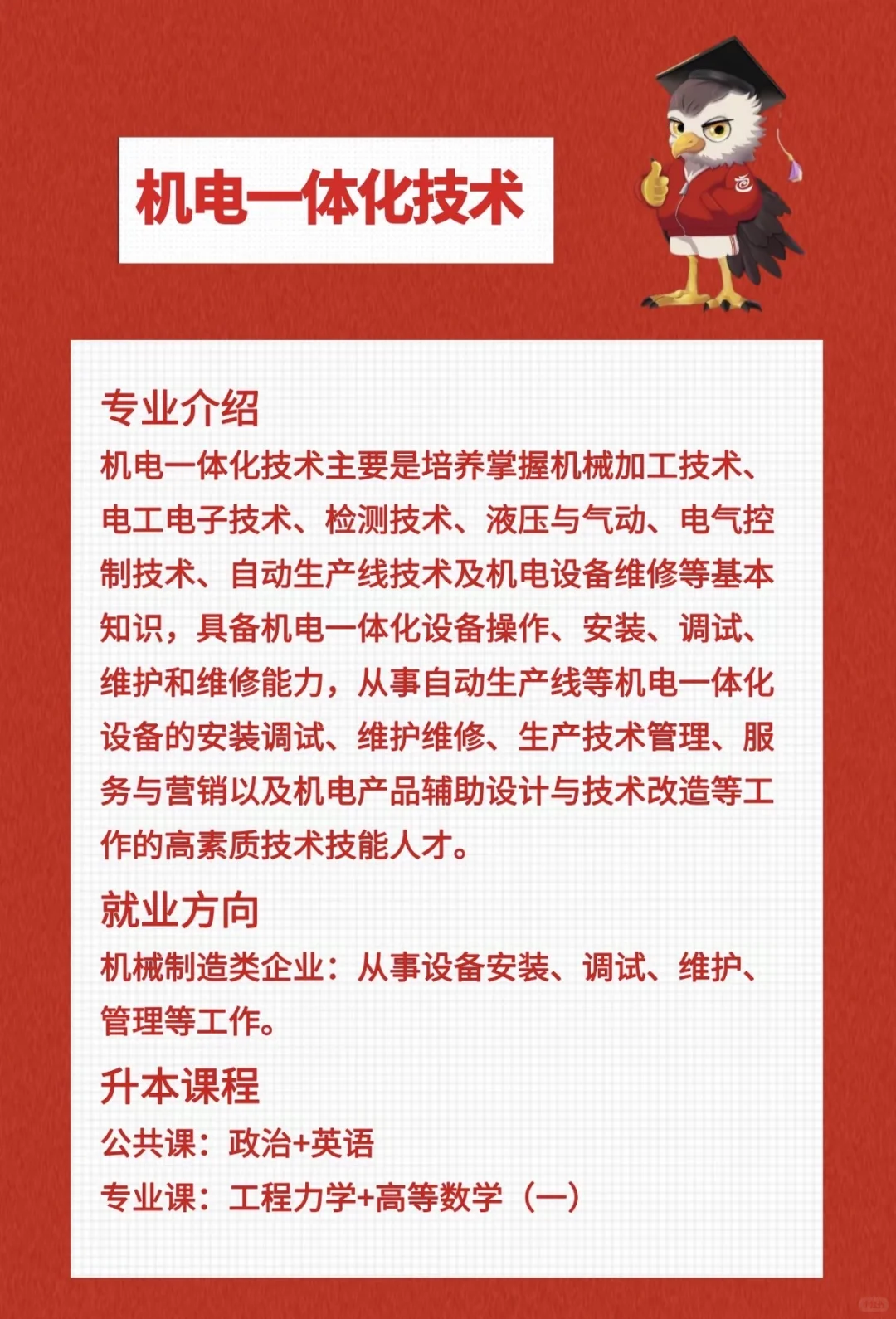 机电一体化技术

专业介绍
机电一体化技术主要是培养掌握机械加工技术、电工电子技术、检测技术、液压与气动、电气控制技术、自动生产线技术及机电设备维修等基本知识，具备机电一体化设备操作、安装、调试、维护和维修能力，从事自动生产线等机电一体化设备的安装调试、维护维修、生产技术管理、服务与营销以及机电产品辅助设计与技术改造等工作的高素质技术技能人才。

就业方向
机械制造类企业：从事设备安装、调试、维护、管理等工作。

升本课程
公共课：政治+英语
专业课：工程力学+高等数学（一）